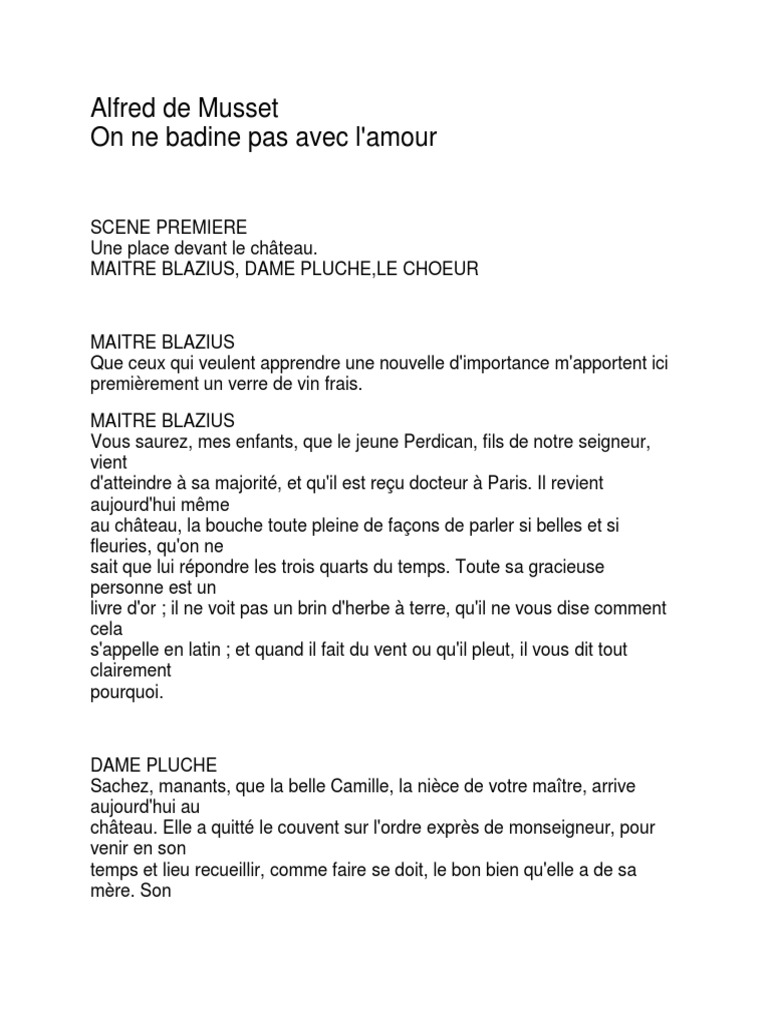 Alfred de Musset
On ne badine pas avec l'amour

SCENE PREMIERE
Une place devant le château.
MAITRE BLAZIUS, DAME PLUCHE,LE CHOEUR

MAITRE BLAZIUS
Que ceux qui veulent apprendre une nouvelle d'importance m'apportent ici premièrement un verre de vin frais.

MAITRE BLAZIUS
Vous saurez, mes enfants, que le jeune Perdican, fils de notre seigneur, vient d'atteindre à sa majorité, et qu'il est reçu docteur à Paris. Il revient aujourd'hui même au château, la bouche toute pleine de façons de parler si belles et si fleuries, qu'on ne sait que lui répondre les trois quarts du temps. Toute sa gracieuse personne est un livre d'or ; il ne voit pas un brin d'herbe à terre, qu'il ne vous dise comment cela s'appelle en latin ; et quand il fait du vent ou qu'il pleut, il vous dit tout clairement pourquoi.

DAME PLUCHE
Sachez, manants, que la belle Camille, la nièce de votre maître, arrive aujourd'hui au château. Elle a quitté le couvent sur l'ordre exprès de monseigneur, pour venir en son temps et lieu recueillir, comme faire se doit, le bon bien qu'elle a de sa mère. Son